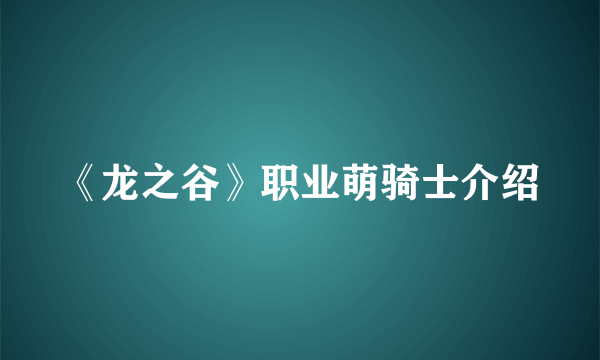 《龙之谷》职业萌骑士介绍